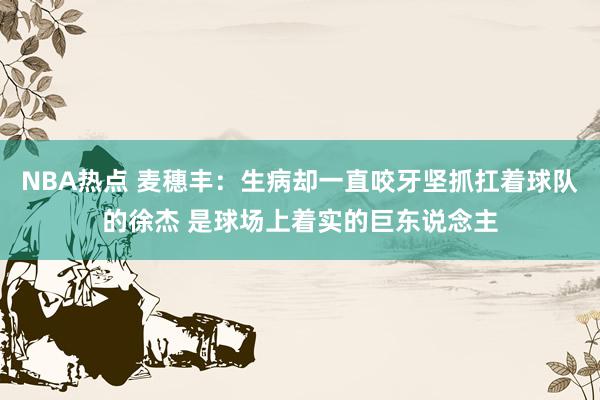 NBA热点 麦穗丰：生病却一直咬牙坚抓扛着球队的徐杰 是球场上着实的巨东说念主